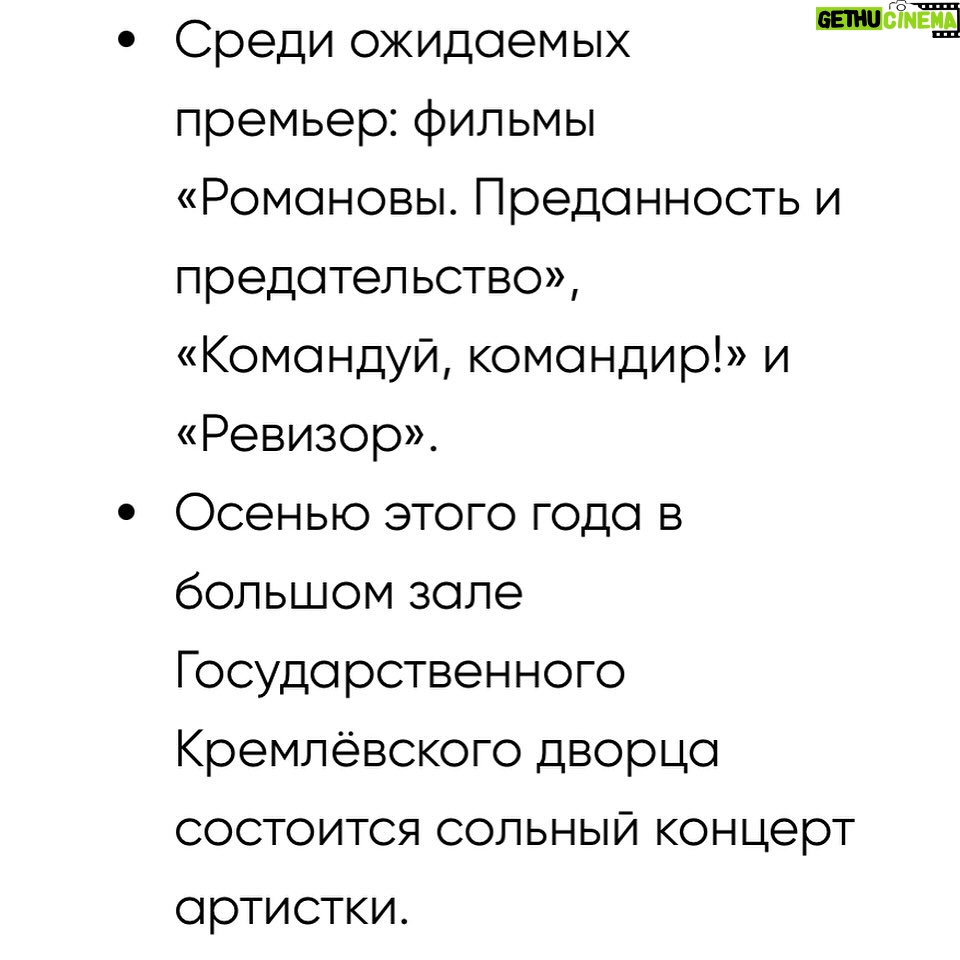 • Среди ожидаемых премьер: фильмы «Романовы. Преданность и предательство», «Командуй, командир!» и «Ревизор».
• Осенью этого года в большом зале Государственного Кремлёвского дворца состоится сольный концерт артистки.

GETHU CINEMA